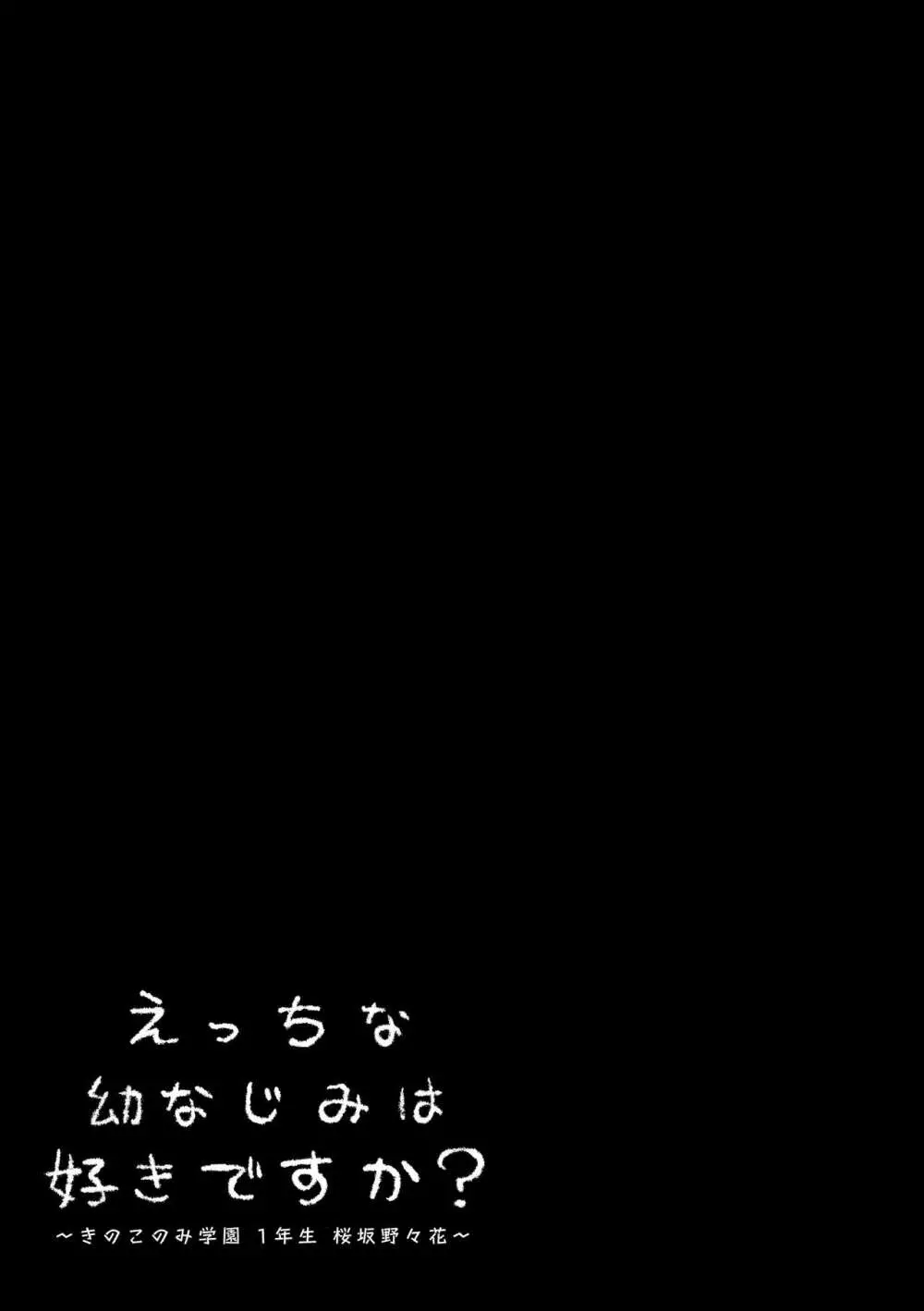 えっちな
幼なじみは
好きですか?
～きのこのみ学園 1年生 桜坂野々花～